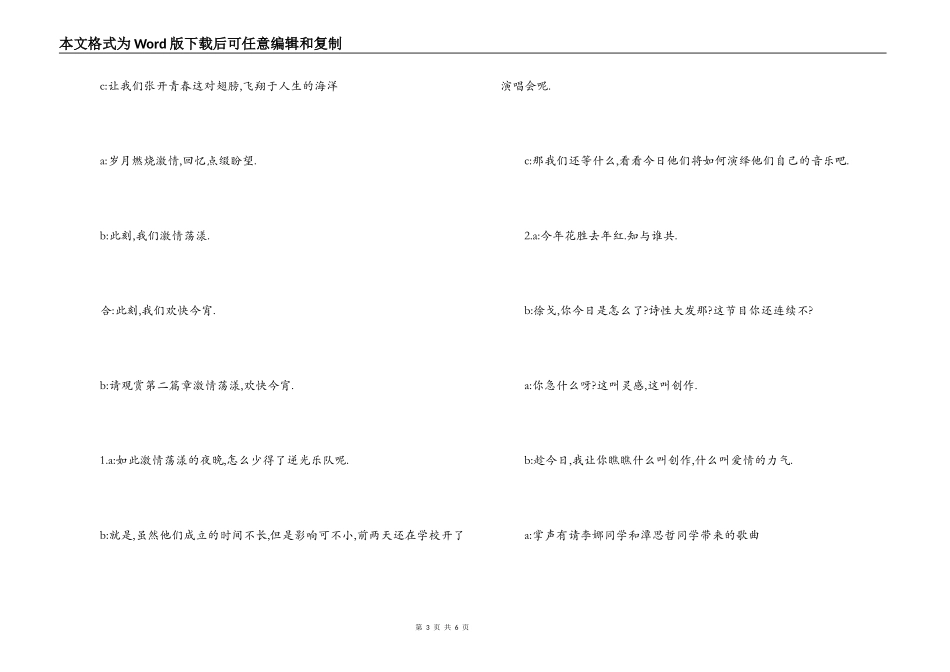 本文格式为Word版下载后可任意编辑和复制

c:让我们张开青春这对翅膀,飞翔于人生的海洋

a:岁月燃烧激情,回忆点缀盼望.

b:此刻,我们激情荡漾.

合:此刻,我们欢快今宵.

b:请观赏第二篇章激情荡漾,欢快今宵.

1.a:如此激情荡漾的夜晚,怎么少得了逆光乐队呢.

b:就是,虽然他们成立的时间不长,但是影响可不小,前两天还在学校开了演唱会呢.

c:那我们还等什么,看看今日他们将如何演绎他们自己的音乐吧.

2.a:今年花胜去年红.知与谁共.

b:徐戈,你今日是怎么了?诗性大发那?这节目你还连续不?

a:你急什么呀?这叫灵感,这叫创作.

b:趁今日,我让你瞧瞧什么叫创作,什么叫爱情的力气.

a:掌声有请李娜同学和潭思哲同学带来的歌曲

第 3 页 共 6 页